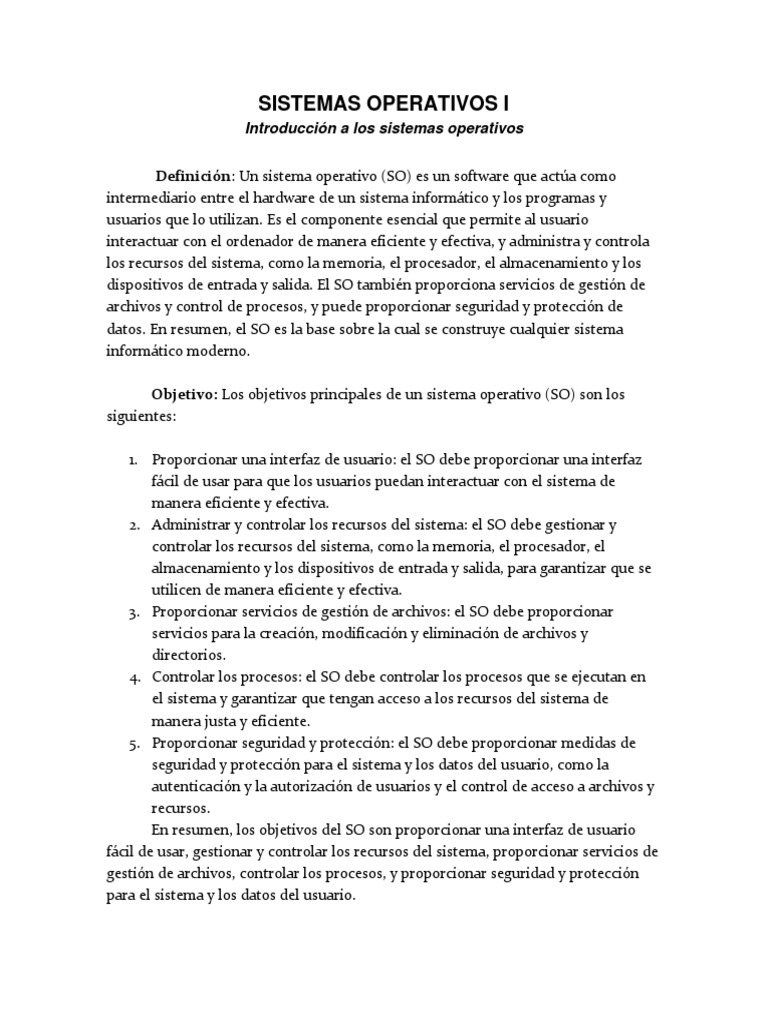 SISTEMAS OPERATIVOS I

Introducción a los sistemas operativos

Definición: Un sistema operativo (SO) es un software que actúa como intermediario entre el hardware de un sistema informático y los programas y usuarios que lo utilizan. Es el componente esencial que permite al usuario interactuar con el ordenador de manera eficiente y efectiva, y administra y controla los recursos del sistema, como la memoria, el procesador, el almacenamiento y los dispositivos de entrada y salida. El SO también proporciona servicios de gestión de archivos y control de procesos, y puede proporcionar seguridad y protección de datos. En resumen, el SO es la base sobre la cual se construye cualquier sistema informático moderno.

Objetivo: Los objetivos principales de un sistema operativo (SO) son los siguientes:

1. Proporcionar una interfaz de usuario: el SO debe proporcionar una interfaz fácil de usar para que los usuarios puedan interactuar con el sistema de manera eficiente y efectiva.
2. Administrar y controlar los recursos del sistema: el SO debe gestionar y controlar los recursos del sistema, como la memoria, el procesador, el almacenamiento y los dispositivos de entrada y salida, para garantizar que se utilicen de manera eficiente y efectiva.
3. Proporcionar servicios de gestión de archivos: el SO debe proporcionar servicios para la creación, modificación y eliminación de archivos y directorios.
4. Controlar los procesos: el SO debe controlar los procesos que se ejecutan en el sistema y garantizar que tengan acceso a los recursos del sistema de manera justa y eficiente.
5. Proporcionar seguridad y protección: el SO debe proporcionar medidas de seguridad y protección para el sistema y los datos del usuario, como la autenticación y la autorización de usuarios y el control de acceso a archivos y recursos.

En resumen, los objetivos del SO son proporcionar una interfaz de usuario fácil de usar, gestionar y controlar los recursos del sistema, proporcionar servicios de gestión de archivos, controlar los procesos, y proporcionar seguridad y protección para el sistema y los datos del usuario.